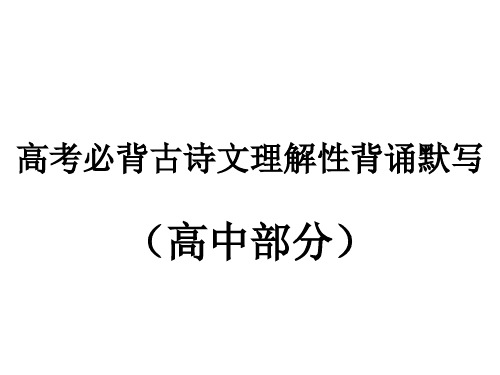 高考必背古诗文理解性背诵默写

（高中部分）